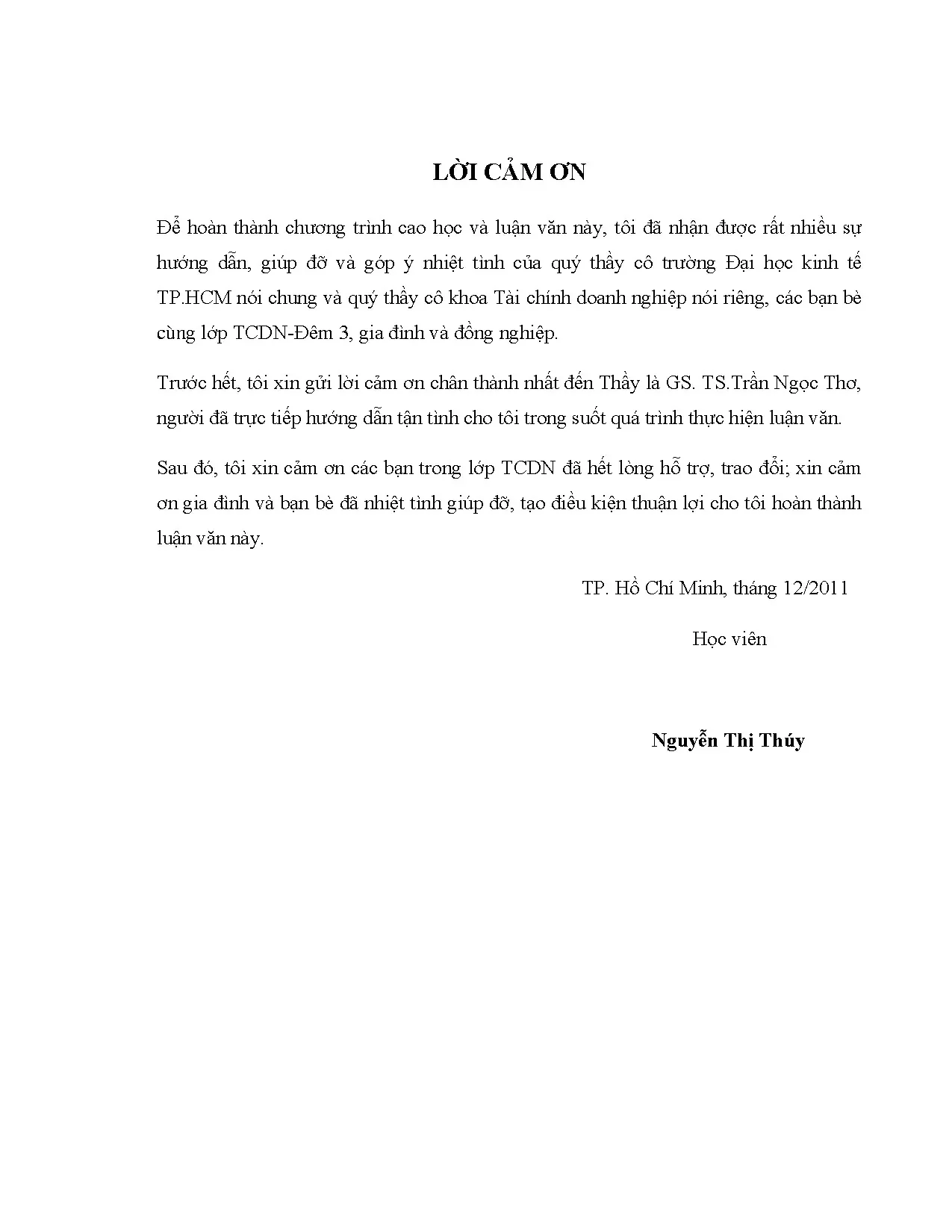 LỜI CẢM ƠN

Để hoàn thành chương trình cao học và luận văn này, tôi đã nhận được rất nhiều sự hướng dẫn, giúp đỡ và góp ý nhiệt tình của quý thầy cô trường Đại học kinh tế TP.HCM nói chung và quý thầy cô khoa Tài chính doanh nghiệp nói riêng, các bạn bè cùng lớp TCDN-Đêm 3, gia đình và đồng nghiệp.

Trước hết, tôi xin gửi lời cảm ơn chân thành nhất đến Thầy là GS. TS.Trần Ngọc Thơ, người đã trực tiếp hướng dẫn tận tình cho tôi trong suốt quá trình thực hiện luận văn.

Sau đó, tôi xin cảm ơn các bạn trong lớp TCDN đã hết lòng hỗ trợ, trao đổi; xin cảm ơn gia đình và bạn bè đã nhiệt tình giúp đỡ, tạo điều kiện thuận lợi cho tôi hoàn thành luận văn này.

TP. Hồ Chí Minh, tháng 12/2011

Học viên

Nguyễn Thị Thúy